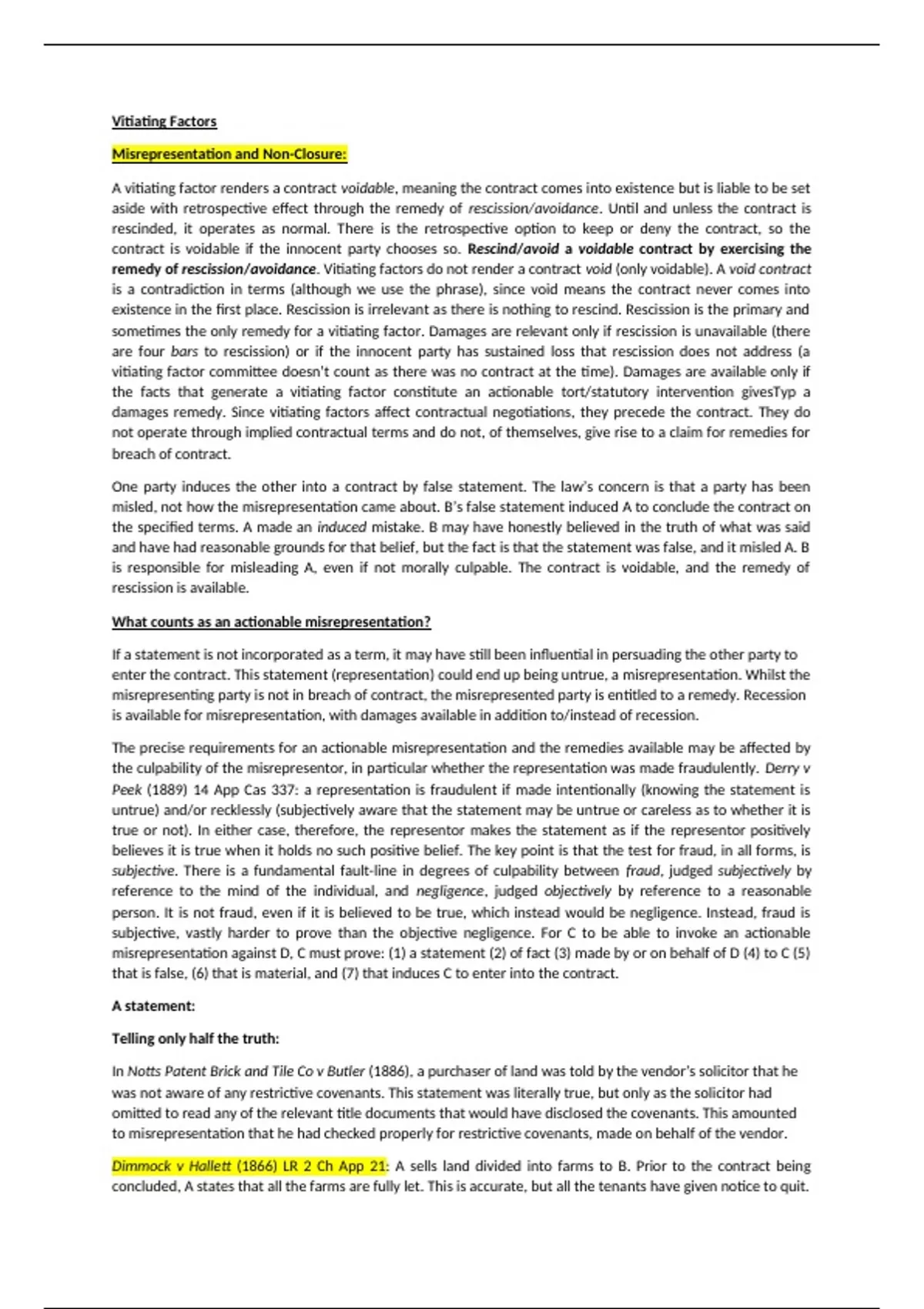 Vitiating Factors

Misrepresentation and Non-Closure:

A vitiating factor renders a contract voidable, meaning the contract comes into existence but is liable to be set aside with retrospective effect through the remedy of rescission/avoidance. Until and unless the contract is rescinded, it operates as normal. There is the retrospective option to keep or deny the contract, so the contract is voidable if the innocent party chooses so. Rescind/avoid a voidable contract by exercising the remedy of rescission/avoidance. Vitiating factors do not render a contract void (only voidable). A void contract is a contradiction in terms (although we use the phrase), since void means the contract never comes into existence in the first place. Rescission is irrelevant as there is nothing to rescind. Rescission is the primary and sometimes the only remedy for a vitiating factor. Damages are relevant only if rescission is unavailable (there are four bars to rescission) or if the innocent party has sustained loss that rescission does not address (a vitiating factor committee doesn't count as there was no contract at the time). Damages are available only if the facts that generate a vitiating factor constitute an actionable tort/statutory intervention givesTyp a damages remedy. Since vitiating factors affect contractual negotiations, they precede the contract. They do not operate through implied contractual terms and do not, of themselves, give rise to a claim for remedies for breach of contract.

One party induces the other into a contract by false statement. The law's concern is that a party has been misled, not how the misrepresentation came about. B's false statement induced A to conclude the contract on the specified terms. A made an induced mistake. B may have honestly believed in the truth of what was said and have had reasonable grounds for that belief, but the fact is that the statement was false, and it misled A. B is responsible for misleading A, even if not morally culpable. The contract is voidable, and the remedy of rescission is available.

What counts as an actionable misrepresentation?

If a statement is not incorporated as a term, it may have still been influential in persuading the other party to enter the contract. This statement (representation) could end up being untrue, a misrepresentation. Whilst the misrepresenting party is not in breach of contract, the misrepresented party is entitled to a remedy. Recession is available for misrepresentation, with damages available in addition to/instead of recession.

The precise requirements for an actionable misrepresentation and the remedies available may be affected by the culpability of the misrepresentor, in particular whether the representation was made fraudulently. Derry v Peek (1889) 14 App Cas 337: a representation is fraudulent if made intentionally (knowing the statement is untrue) and/or recklessly (subjectively aware that the statement may be untrue or careless as to whether it is true or not). In either case, therefore, the representor makes the statement as if the representor positively believes it is true when it holds no such positive belief. The key point is that the test for fraud, in all forms, is subjective. There is a fundamental fault-line in degrees of culpability between fraud, judged subjectively by reference to the mind of the individual, and negligence, judged objectively by reference to a reasonable person. It is not fraud, even if it is believed to be true, which instead would be negligence. Instead, fraud is subjective, vastly harder to prove than the objective negligence. For C to be able to invoke an actionable misrepresentation against D, C must prove: (1) a statement (2) of fact (3) made by or on behalf of D (4) to C (5) that is false, (6) that is material, and (7) that induces C to enter into the contract.

A statement:

Telling only half the truth:

In Notts Patent Brick and Tile Co v Butler (1886), a purchaser of land was told by the vendor's solicitor that he was not aware of any restrictive covenants. This statement was literally true, but only as the solicitor had omitted to read any of the relevant title documents that would have disclosed the covenants. This amounted to misrepresentation that he had checked properly for restrictive covenants, made on behalf of the vendor.

Dimmock v Hallett (1866) LR 2 Ch App 21: A sells land divided into farms to B. Prior to the contract being concluded, A states that all the farms are fully let. This is accurate, but all the tenants have given notice to quit.